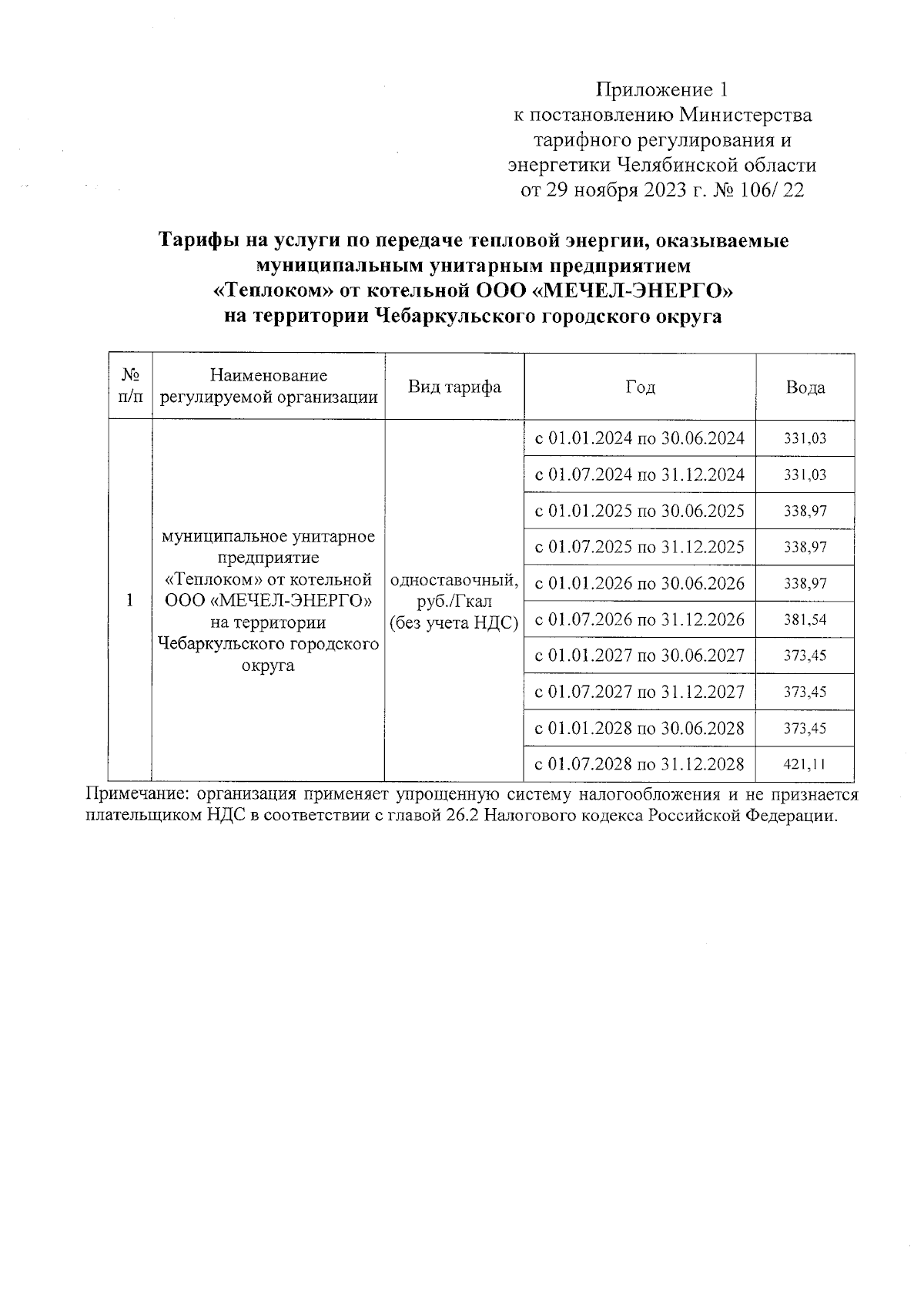 Приложение 1
к постановлению Министерства тарифного регулирования и энергетики Челябинской области
от 29 ноября 2023 г. № 106/ 22

Тарифы на услуги по передаче тепловой энергии, оказываемые муниципальным унитарным предприятием «Теплоком» от котельной ООО «МЕЧЕЛ-ЭНЕРГО» на территории Чебаркульского городского округа

| № п/п | Наименование регулируемой организации | Вид тарифа | Год | Вода |
|---|---|---|---|---|
| 1 | муниципальное унитарное предприятие «Теплоком» от котельной ООО «МЕЧЕЛ-ЭНЕРГО» на территории Чебаркульского городского округа | одноставочный, руб./Гкал (без учета НДС) | с 01.01.2024 по 30.06.2024 | 331,03 |
| | | | с 01.07.2024 по 31.12.2024 | 331,03 |
| | | | с 01.01.2025 по 30.06.2025 | 338,97 |
| | | | с 01.07.2025 по 31.12.2025 | 338,97 |
| | | | с 01.01.2026 по 30.06.2026 | 338,97 |
| | | | с 01.07.2026 по 31.12.2026 | 381,54 |
| | | | с 01.01.2027 по 30.06.2027 | 373,45 |
| | | | с 01.07.2027 по 31.12.2027 | 373,45 |
| | | | с 01.01.2028 по 30.06.2028 | 373,45 |
| | | | с 01.07.2028 по 31.12.2028 | 421,11 |

Примечание: организация применяет упрощенную систему налогообложения и не признается плательщиком НДС в соответствии с главой 26.2 Налогового кодекса Российской Федерации.